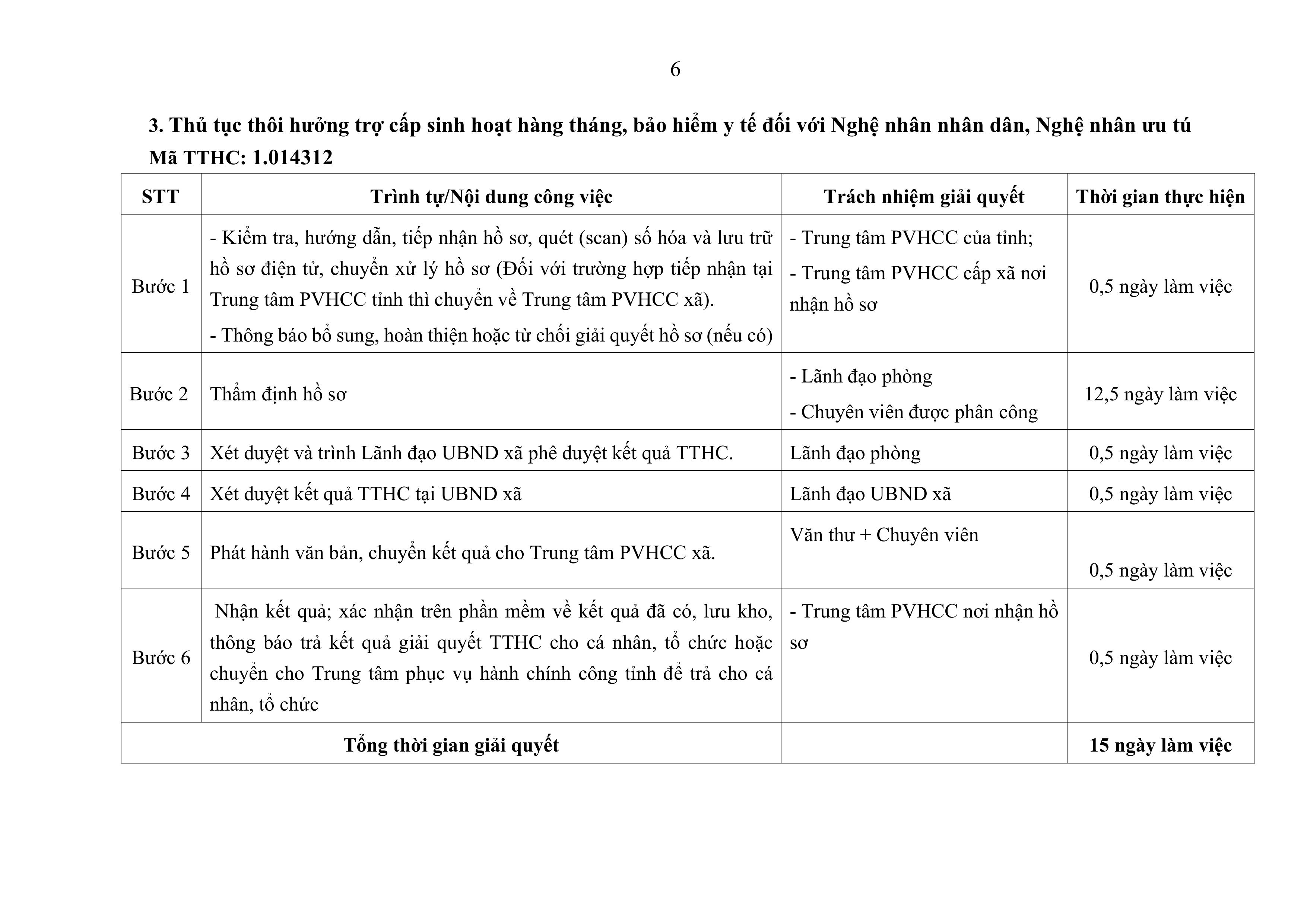 6

**3. Thủ tục thôi hưởng trợ cấp sinh hoạt hàng tháng, bảo hiểm y tế đối với Nghệ nhân nhân dân, Nghệ nhân ưu tú**
**Mã TTHC: 1.014312**

| STT | Trình tự/Nội dung công việc | Trách nhiệm giải quyết | Thời gian thực hiện |
|---|---|---|---|
| Bước 1 | - Kiểm tra, hướng dẫn, tiếp nhận hồ sơ, quét (scan) số hóa và lưu trữ hồ sơ điện tử, chuyển xử lý hồ sơ (Đối với trường hợp tiếp nhận tại Trung tâm PVHCC tỉnh thì chuyển về Trung tâm PVHCC xã). - Thông báo bổ sung, hoàn thiện hoặc từ chối giải quyết hồ sơ (nếu có) | - Trung tâm PVHCC của tỉnh; - Trung tâm PVHCC cấp xã nơi nhận hồ sơ | 0,5 ngày làm việc |
| Bước 2 | Thẩm định hồ sơ | - Lãnh đạo phòng - Chuyên viên được phân công | 12,5 ngày làm việc |
| Bước 3 | Xét duyệt và trình Lãnh đạo UBND xã phê duyệt kết quả TTHC. | Lãnh đạo phòng | 0,5 ngày làm việc |
| Bước 4 | Xét duyệt kết quả TTHC tại UBND xã | Lãnh đạo UBND xã | 0,5 ngày làm việc |
| Bước 5 | Phát hành văn bản, chuyển kết quả cho Trung tâm PVHCC xã. | Văn thư + Chuyên viên | 0,5 ngày làm việc |
| Bước 6 | Nhận kết quả; xác nhận trên phần mềm về kết quả đã có, lưu kho, thông báo trả kết quả giải quyết TTHC cho cá nhân, tổ chức hoặc chuyển cho Trung tâm phục vụ hành chính công tỉnh để trả cho cá nhân, tổ chức | - Trung tâm PVHCC nơi nhận hồ sơ | 0,5 ngày làm việc |
| **Tổng thời gian giải quyết** | | | **15 ngày làm việc** |